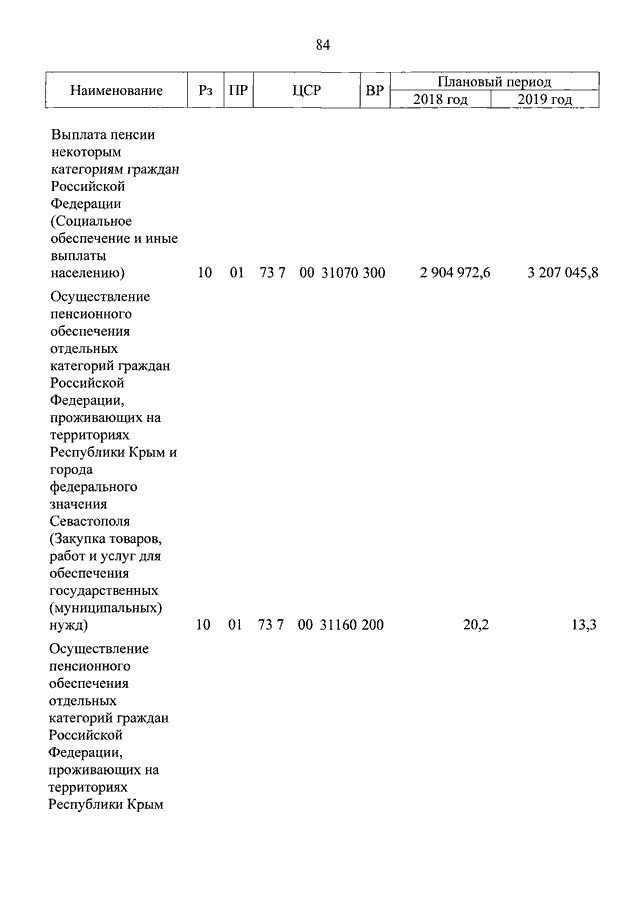 84

| Наименование | Рз | ПР | ЦСР | ВР | Плановый период 2018 год | Плановый период 2019 год |
|---|---|---|---|---|---|---|
| Выплата пенсии некоторым категориям граждан Российской Федерации (Социальное обеспечение и иные выплаты населению) | 10 | 01 | 73 7 00 31070 | 300 | 2 904 972,6 | 3 207 045,8 |
| Осуществление пенсионного обеспечения отдельных категорий граждан Российской Федерации, проживающих на территориях Республики Крым и города федерального значения Севастополя (Закупка товаров, работ и услуг для обеспечения государственных (муниципальных) нужд) | 10 | 01 | 73 7 00 31160 | 200 | 20,2 | 13,3 |
| Осуществление пенсионного обеспечения отдельных категорий граждан Российской Федерации, проживающих на территориях Республики Крым | | | | | | |